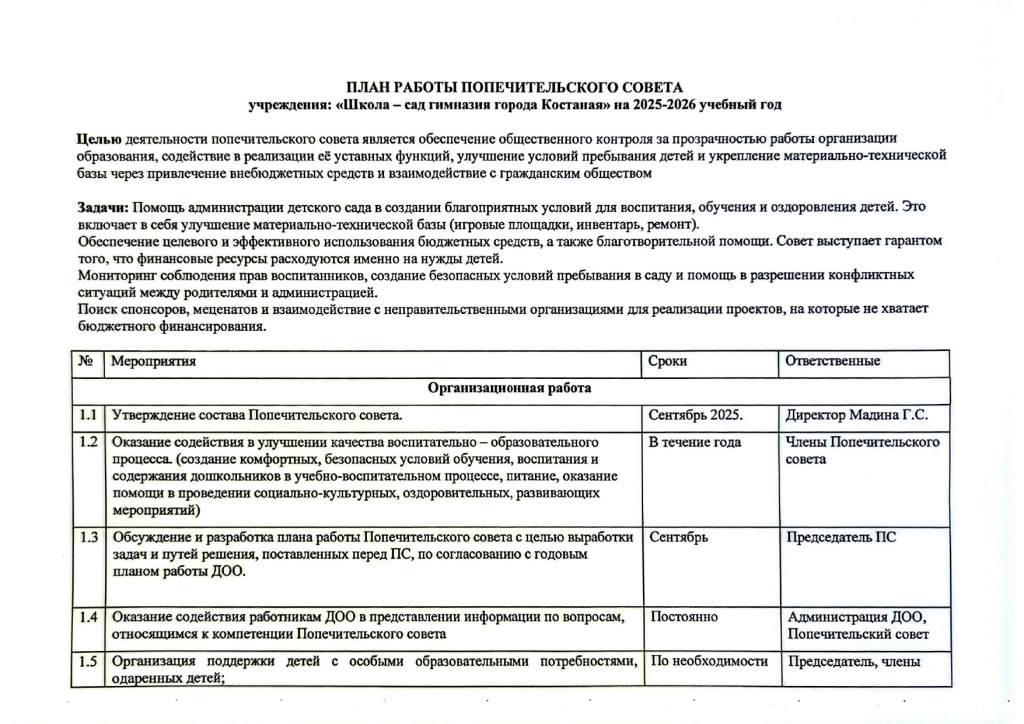 ПЛАН РАБОТЫ ПОПЕЧИТЕЛЬСКОГО СОВЕТА
учреждения: «Школа – сад гимназия города Костаная» на 2025-2026 учебный год

Целью деятельности попечительского совета является обеспечение общественного контроля за прозрачностью работы организации образования, содействие в реализации её уставных функций, улучшение условий пребывания детей и укрепление материально-технической базы через привлечение внебюджетных средств и взаимодействие с гражданским обществом

Задачи: Помощь администрации детского сада в создании благоприятных условий для воспитания, обучения и оздоровления детей. Это включает в себя улучшение материально-технической базы (игровые площадки, инвентарь, ремонт).
Обеспечение целевого и эффективного использования бюджетных средств, а также благотворительной помощи. Совет выступает гарантом того, что финансовые ресурсы расходуются именно на нужды детей.
Мониторинг соблюдения прав воспитанников, создание безопасных условий пребывания в саду и помощь в разрешении конфликтных ситуаций между родителями и администрацией.
Поиск спонсоров, меценатов и взаимодействие с неправительственными организациями для реализации проектов, на которые не хватает бюджетного финансирования.

| № | Мероприятия | Сроки | Ответственные |
|---|---|---|---|
| | Организационная работа | | |
| 1.1 | Утверждение состава Попечительского совета. | Сентябрь 2025. | Директор Мадина Г.С. |
| 1.2 | Оказание содействия в улучшении качества воспитательно – образовательного процесса. (создание комфортных, безопасных условий обучения, воспитания и содержания дошкольников в учебно-воспитательном процессе, питание, оказание помощи в проведении социально-культурных, оздоровительных, развивающих мероприятий) | В течение года | Члены Попечительского совета |
| 1.3 | Обсуждение и разработка плана работы Попечительского совета с целью выработки задач и путей решения, поставленных перед ПС, по согласованию с годовым планом работы ДОО. | Сентябрь | Председатель ПС |
| 1.4 | Оказание содействия работникам ДОО в представлении информации по вопросам, относящимся к компетенции Попечительского совета | Постоянно | Администрация ДОО, Попечительский совет |
| 1.5 | Организация поддержки детей с особыми образовательными потребностями, одаренных детей; | По необходимости | Председатель, члены |